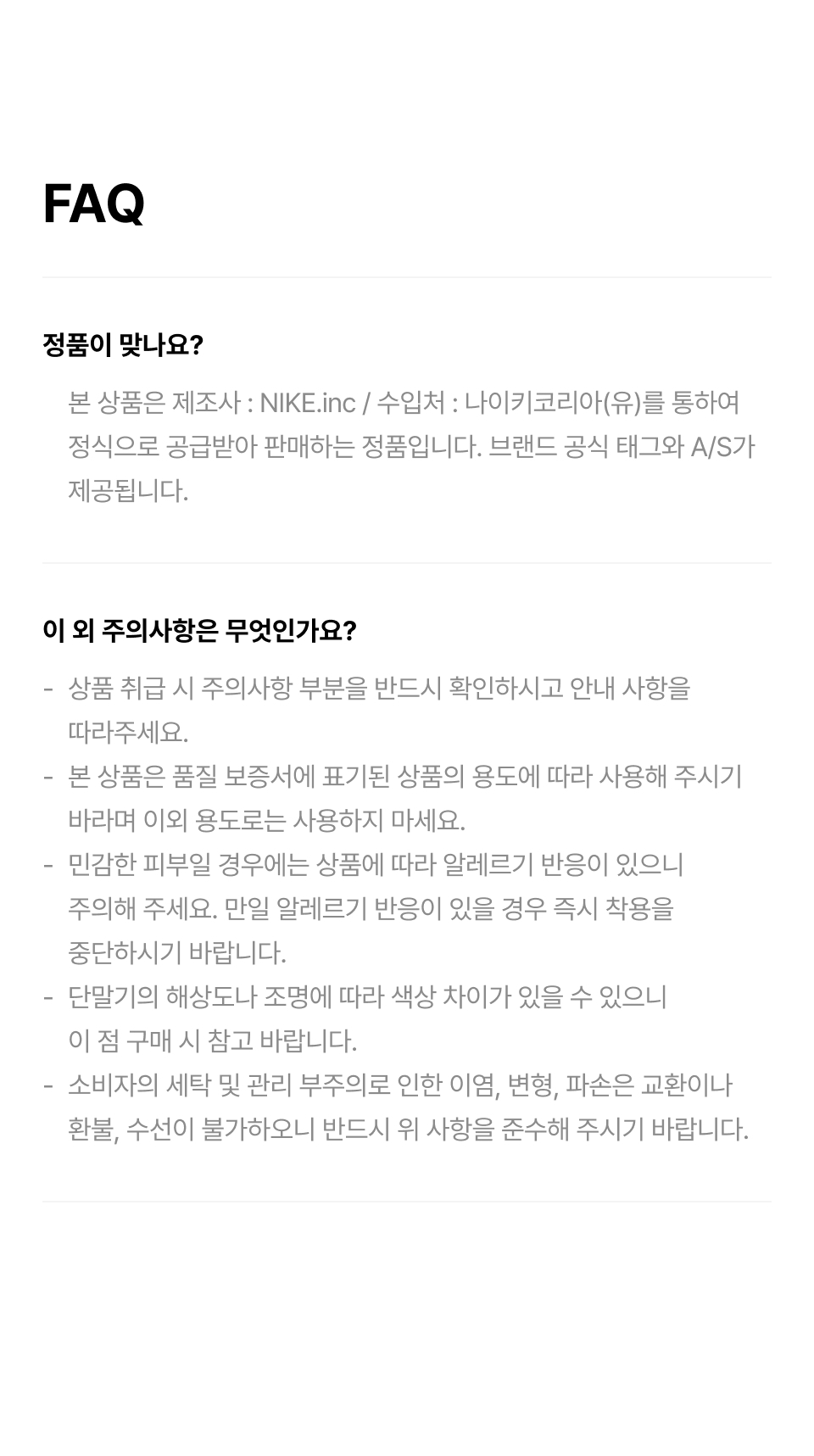 FAQ

정품이 맞나요?

본 상품은 제조사 : NIKE.inc / 수입처 : 나이키코리아(유)를 통하여 정식으로 공급받아 판매하는 정품입니다. 브랜드 공식 태그와 A/S가 제공됩니다.

이 외 주의사항은 무엇인가요?

- 상품 취급 시 주의사항 부분을 반드시 확인하시고 안내 사항을 따라주세요.
- 본 상품은 품질 보증서에 표기된 상품의 용도에 따라 사용해 주시기 바라며 이외 용도로는 사용하지 마세요.
- 민감한 피부일 경우에는 상품에 따라 알레르기 반응이 있으니 주의해 주세요. 만일 알레르기 반응이 있을 경우 즉시 착용을 중단하시기 바랍니다.
- 단말기의 해상도나 조명에 따라 색상 차이가 있을 수 있으니 이 점 구매 시 참고 바랍니다.
- 소비자의 세탁 및 관리 부주의로 인한 이염, 변형, 파손은 교환이나 환불, 수선이 불가하오니 반드시 위 사항을 준수해 주시기 바랍니다.